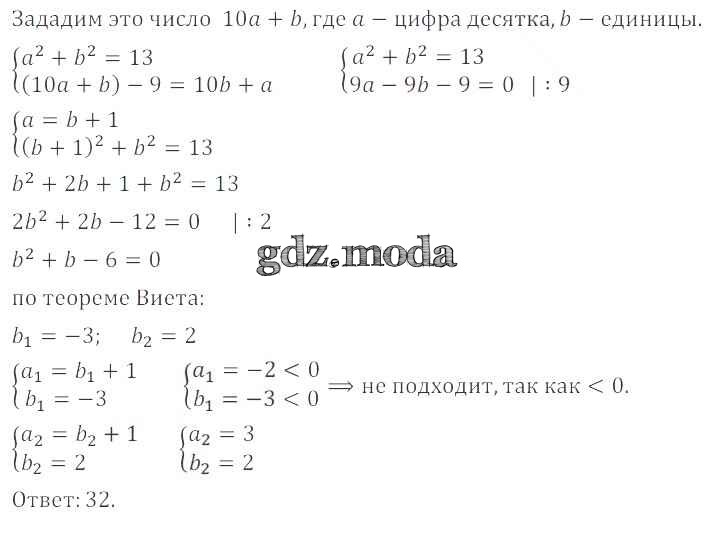 Зададим это число $10a + b$, где $a$ − цифра десятка, $b$ − единицы.

$\begin{cases} a^2 + b^2 = 13 \\ (10a + b) - 9 = 10b + a \end{cases}$ $\begin{cases} a^2 + b^2 = 13 \\ 9a - 9b - 9 = 0 \quad | : 9 \end{cases}$

$\begin{cases} a = b + 1 \\ (b + 1)^2 + b^2 = 13 \end{cases}$

$b^2 + 2b + 1 + b^2 = 13$

$2b^2 + 2b - 12 = 0 \quad | : 2$

$b^2 + b - 6 = 0$

по теореме Виета:

$b_1 = -3; \quad b_2 = 2$

$\begin{cases} a_1 = b_1 + 1 \\ b_1 = -3 \end{cases}$ $\begin{cases} a_1 = -2 < 0 \\ b_1 = -3 < 0 \end{cases}$ $\Rightarrow$ не подходит, так как $< 0$.

$\begin{cases} a_2 = b_2 + 1 \\ b_2 = 2 \end{cases}$ $\begin{cases} a_2 = 3 \\ b_2 = 2 \end{cases}$

Ответ: 32.

gdz.moda